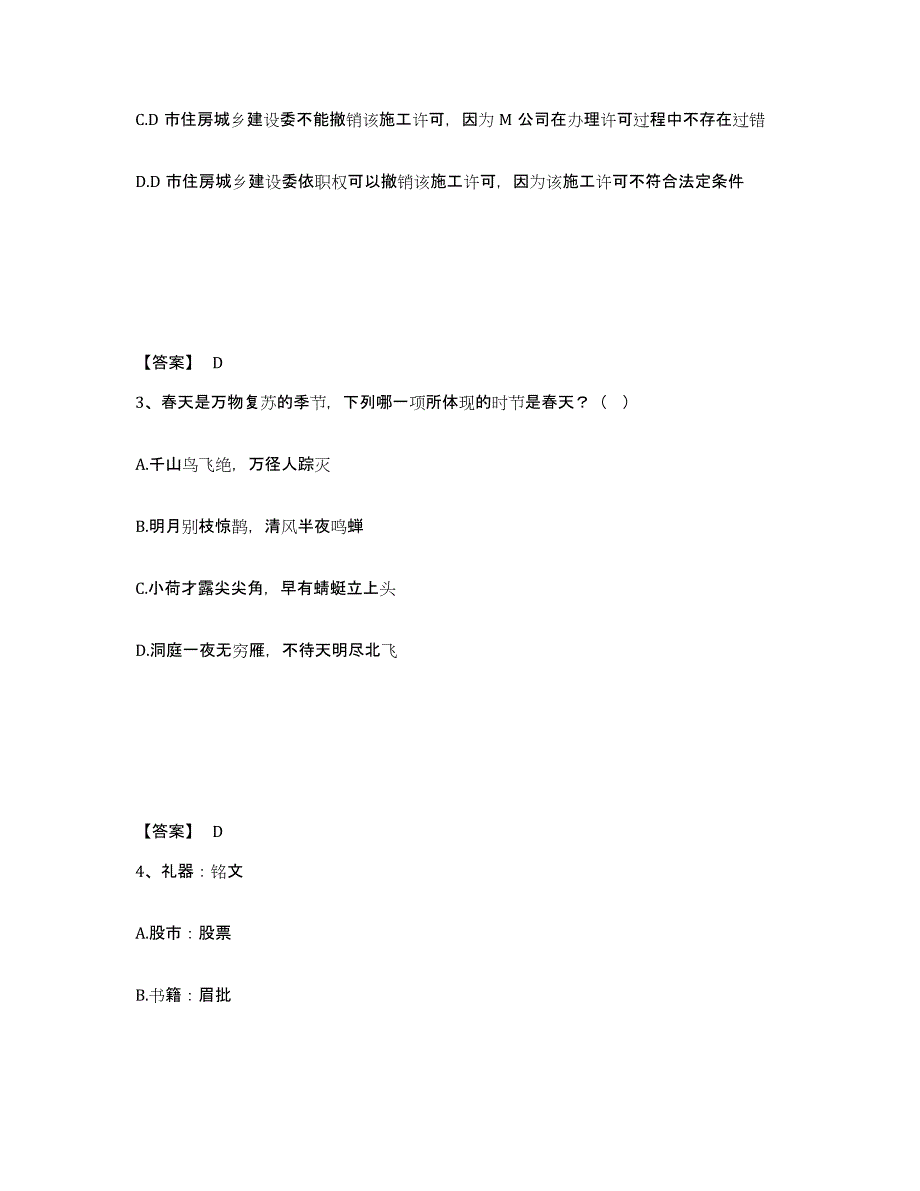 C.D 市住房城乡建设委不能撤销该施工许可，因为 M 公司在办理许可过程中不存在过错

D.D 市住房城乡建设委依职权可以撤销该施工许可，因为该施工许可不符合法定条件

【答案】 D

3、春天是万物复苏的季节，下列哪一项所体现的时节是春天？（ ）

A.千山鸟飞绝，万径人踪灭

B.明月别枝惊鹊，清风半夜鸣蝉

C.小荷才露尖尖角，早有蜻蜓立上头

D.洞庭一夜无穷雁，不待天明尽北飞

【答案】 D

4、礼器：铭文

A.股市：股票

B.书籍：眉批